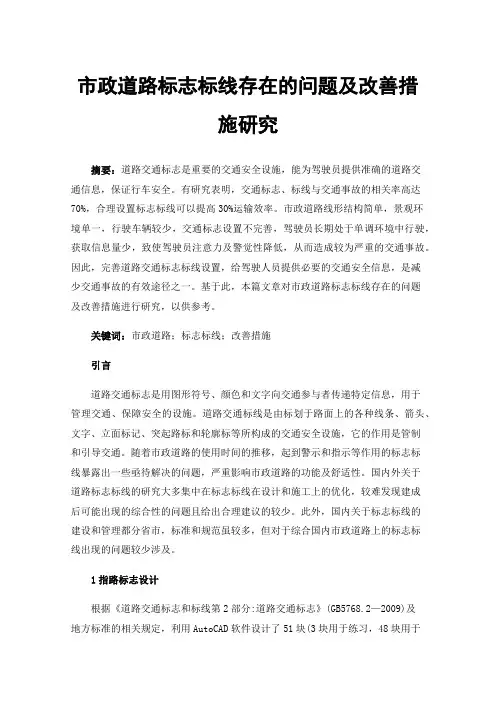 市政道路标志标线存在的问题及改善措施研究

摘要：道路交通标志是重要的交通安全设施，能为驾驶员提供准确的道路交通信息，保证行车安全。有研究表明，交通标志、标线与交通事故的相关率高达70%，合理设置标志标线可以提高30%运输效率。市政道路线形结构简单，景观环境单一，行驶车辆较少，交通标志设置不完善，驾驶员长期处于单调环境中行驶，获取信息量少，致使驾驶员注意力及警觉性降低，从而造成较为严重的交通事故。因此，完善道路交通标志标线设置，给驾驶人员提供必要的交通安全信息，是减少交通事故的有效途径之一。基于此，本篇文章对市政道路标志标线存在的问题及改善措施进行研究，以供参考。

关键词：市政道路；标志标线；改善措施

引言

道路交通标志是用图形符号、颜色和文字向交通参与者传递特定信息，用于管理交通、保障安全的设施。道路交通标线是由标划于路面上的各种线条、箭头、文字、立面标记、突起路标和轮廓标等所构成的交通安全设施，它的作用是管制和引导交通。随着市政道路的使用时间的推移，起到警示和指示等作用的标志标线暴露出一些亟待解决的问题，严重影响市政道路的功能及舒适性。国内外关于道路标志标线的研究大多集中在标志标线在设计和施工上的优化，较难发现建成后可能出现的综合性的问题且给出合理建议的较少。此外，国内关于标志标线的建设和管理部分省市，标准和规范虽较多，但对于综合国内市政道路上的标志标线出现的问题较少涉及。

1指路标志设计

根据《道路交通标志和标线第2部分:道路交通标志》(GB5768.2—2009)及地方标准的相关规定，利用AutoCAD软件设计了51块(3块用于练习，48块用于